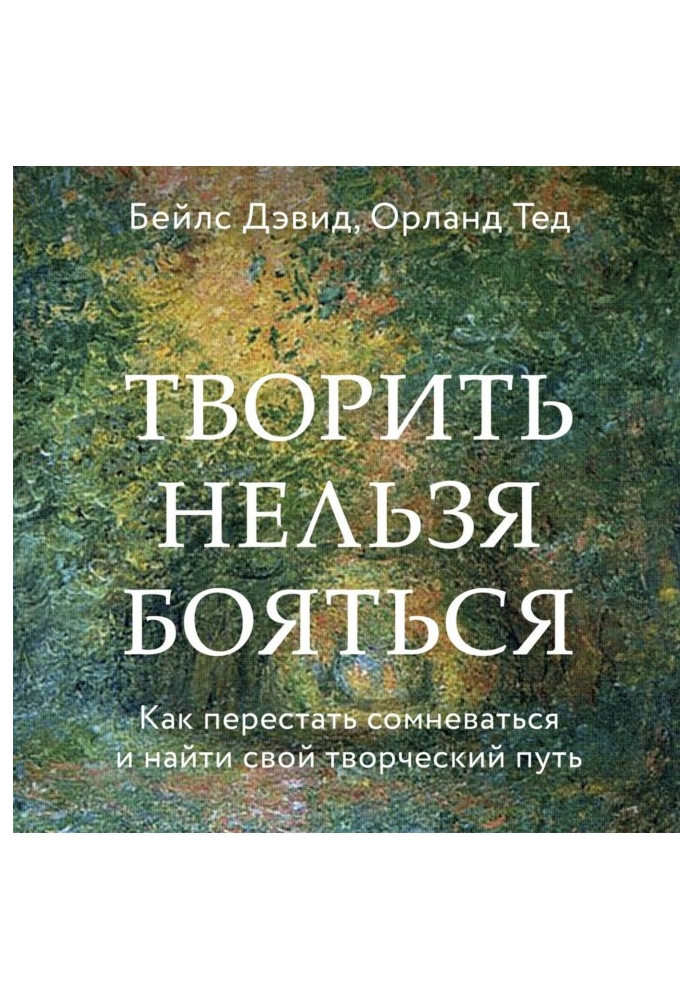 Бейлс Дэвид, Орланд Тед

ТВОРИТЬ НЕЛЬЗЯ БОЯТЬСЯ

Как перестать сомневаться и найти свой творческий путь